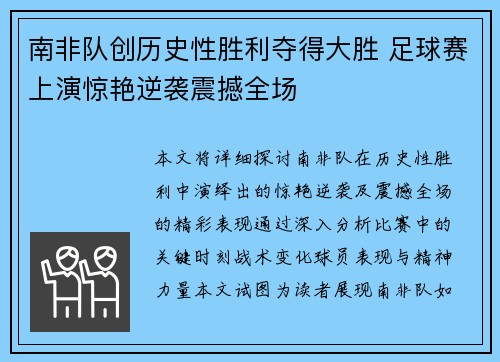 南非队创历史性胜利夺得大胜 足球赛上演惊艳逆袭震撼全场

本文将详细探讨南非队在历史性胜利中演绎出的惊艳逆袭及震撼全场的精彩表现通过深入分析比赛中的关键时刻战术变化球员表现与精神力量本文试图为读者展现南非队如